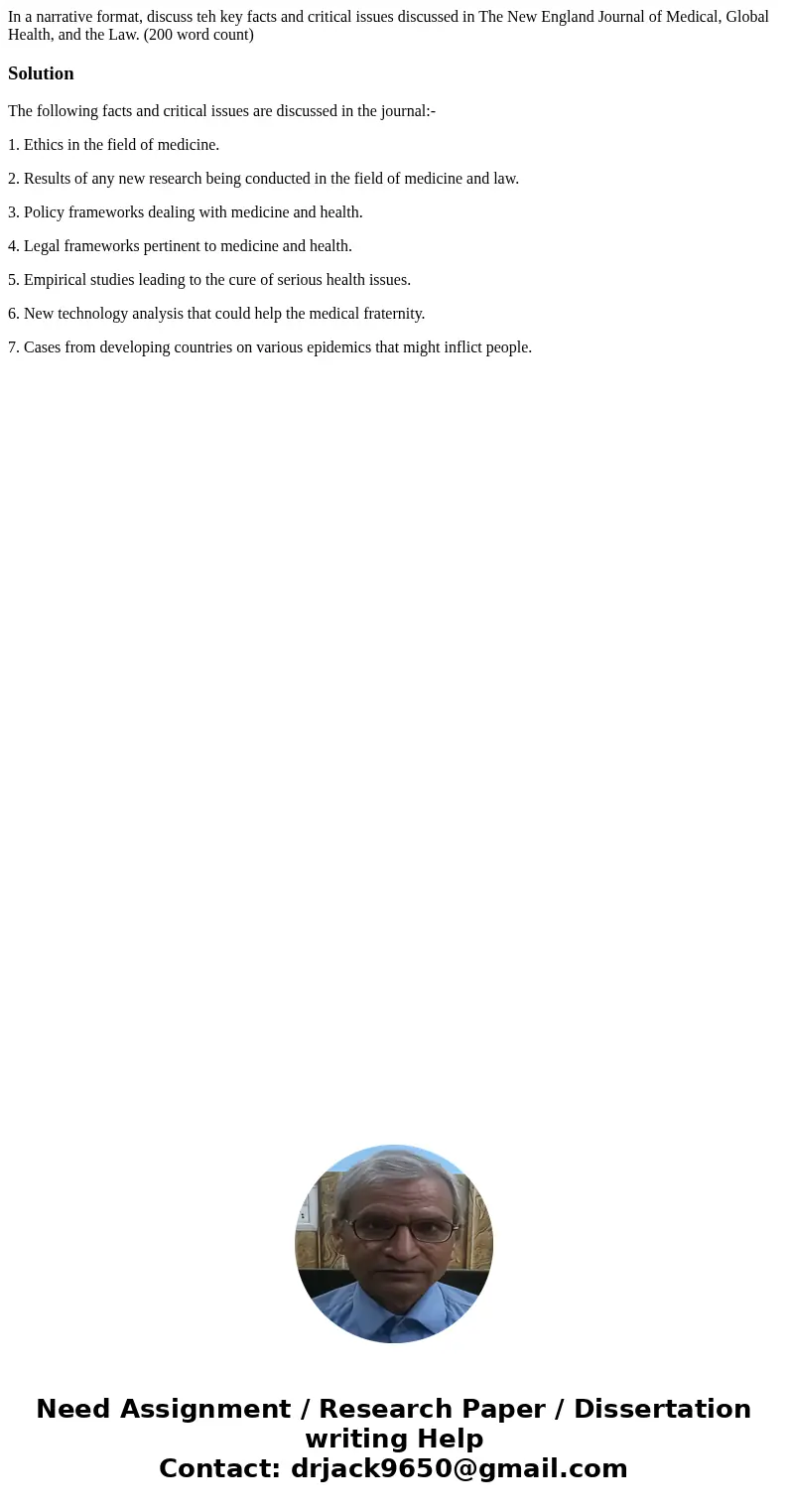 In a narrative format, discuss teh key facts and critical issues discussed in The New England Journal of Medical, Global Health, and the Law. (200 word count)

Solution

The following facts and critical issues are discussed in the journal:-

1. Ethics in the field of medicine.

2. Results of any new research being conducted in the field of medicine and law.

3. Policy frameworks dealing with medicine and health.

4. Legal frameworks pertinent to medicine and health.

5. Empirical studies leading to the cure of serious health issues.

6. New technology analysis that could help the medical fraternity.

7. Cases from developing countries on various epidemics that might inflict people.

Need Assignment / Research Paper / Dissertation writing Help
Contact: drjack9650@gmail.com